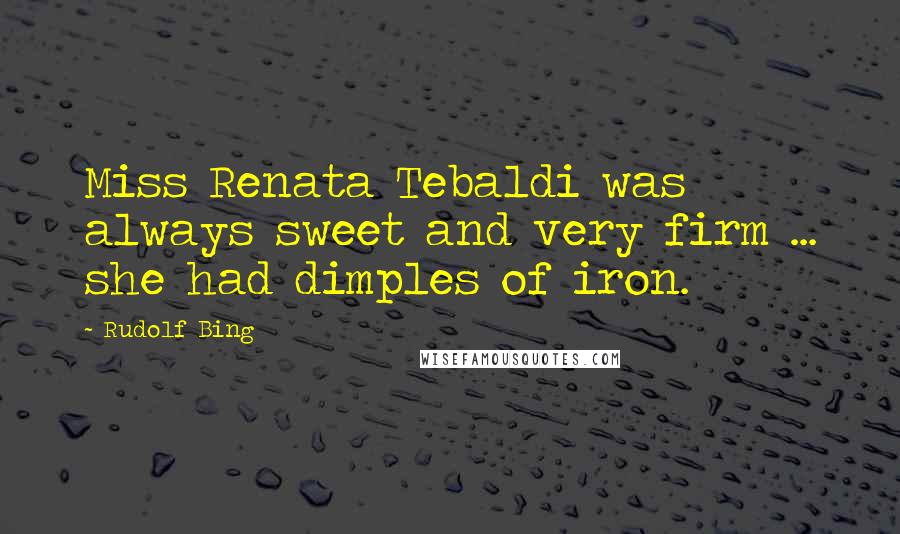 Miss Renata Tebaldi was always sweet and very firm ... she had dimples of iron.

- Rudolf Bing

WISEFAMOUSQUOTES.COM